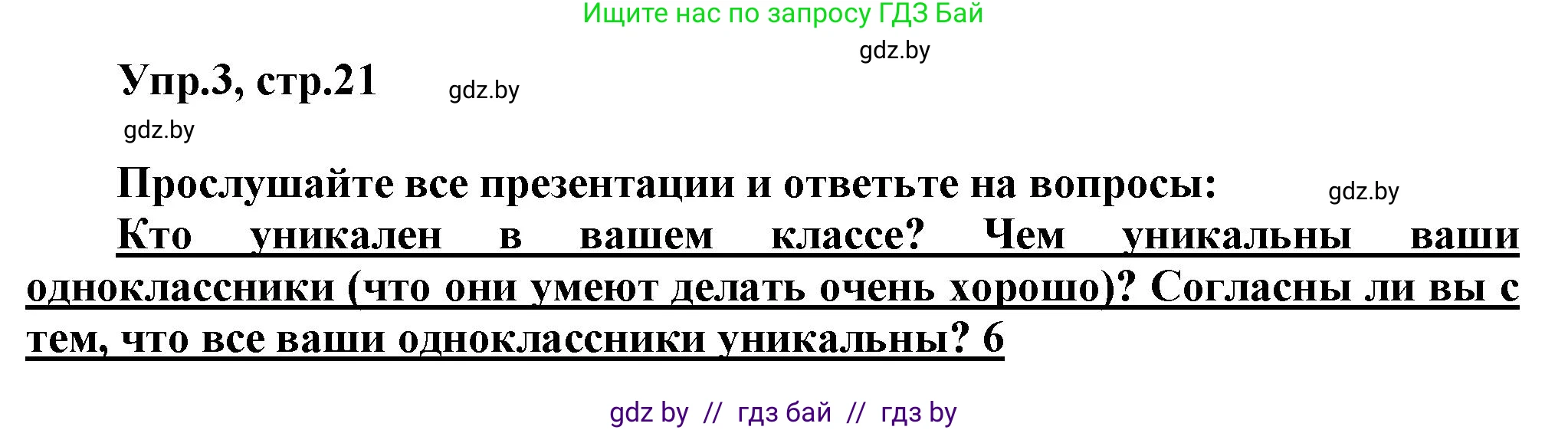 Ищите нас по запросу ГДЗ Бай

gdz.by

Упр.3, стр.21

gdz.by

gdz.by

Прослушайте все презентации и ответьте на вопросы:

gdz.by

Кто уникален в вашем классе? Чем уникальны ваши одноклассники (что они умеют делать очень хорошо)? Согласны ли вы с тем, что все ваши одноклассники уникальны? 6

gdz by // гдз бай // гдз by